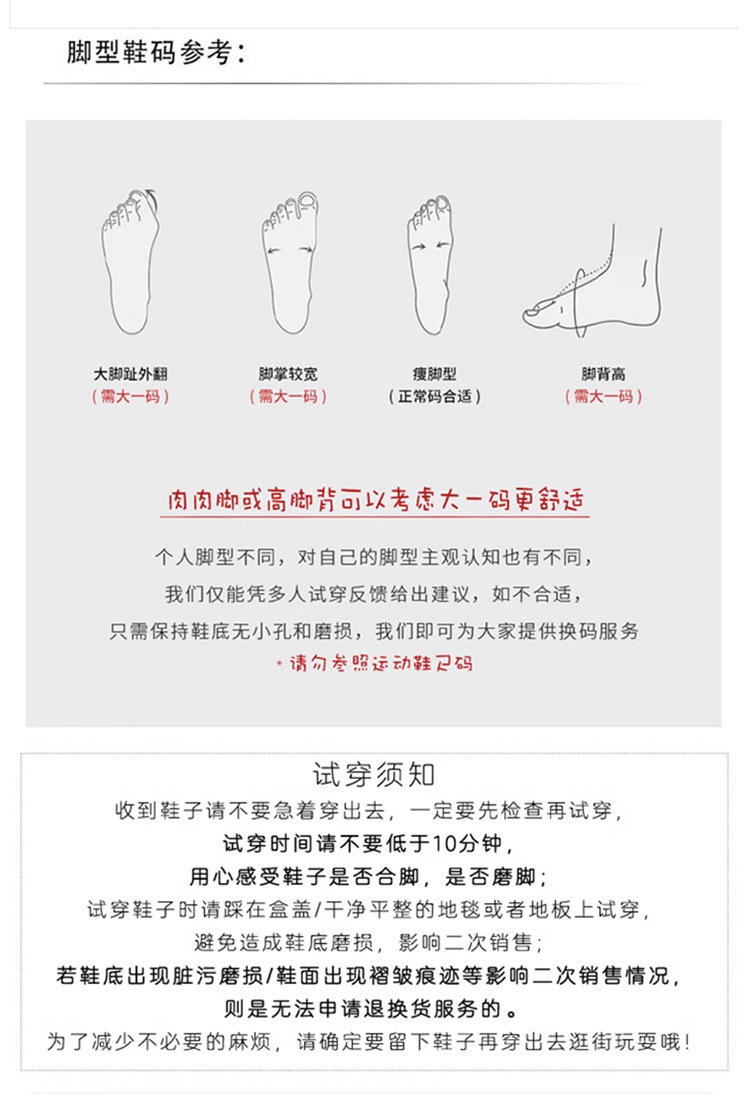 脚型鞋码参考:

大脚趾外翻
(需大一码)

脚掌较宽
(需大一码)

瘦脚型
(正常码合适)

脚背高
(需大一码)

肉肉脚或高脚背可以考虑大一码更舒适

个人脚型不同,对自己的脚型主观认知也有不同,
我们仅能凭多人试穿反馈给出建议,如不合适,
只需保持鞋底无小孔和磨损,我们即可为大家提供换码服务
*请勿参照运动鞋尺码

试穿须知
收到鞋子请不要急着穿出去,一定要先检查再试穿,
试穿时间请不要低于10分钟,
用心感受鞋子是否合脚,是否磨脚;
试穿鞋子时请踩在盒盖/干净平整的地毯或者地板上试穿,
避免造成鞋底磨损,影响二次销售;
若鞋底出现脏污磨损/鞋面出现褶皱痕迹等影响二次销售情况,
则是无法申请退换货服务的。
为了减少不必要的麻烦,请确定要留下鞋子再穿出去逛街玩耍哦!